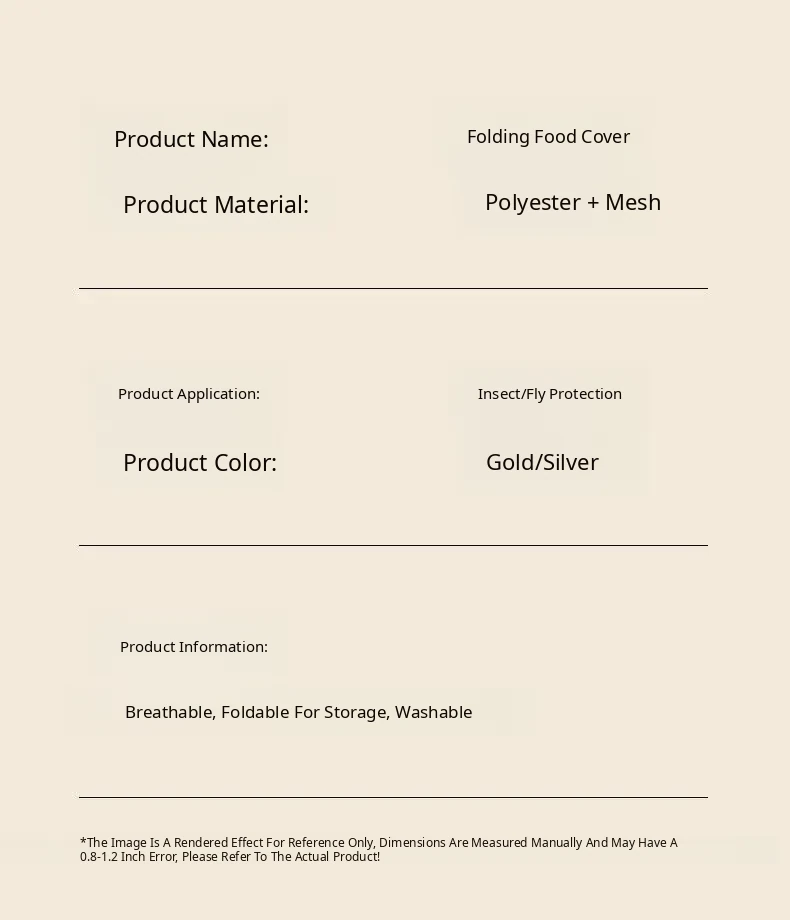 Product Name: Folding Food Cover

Product Material: Polyester + Mesh

Product Application: Insect/Fly Protection

Product Color: Gold/Silver

Product Information:

Breathable, Foldable For Storage, Washable

*The Image Is A Rendered Effect For Reference Only, Dimensions Are Measured Manually And May Have A 0.8-1.2 Inch Error, Please Refer To The Actual Product!